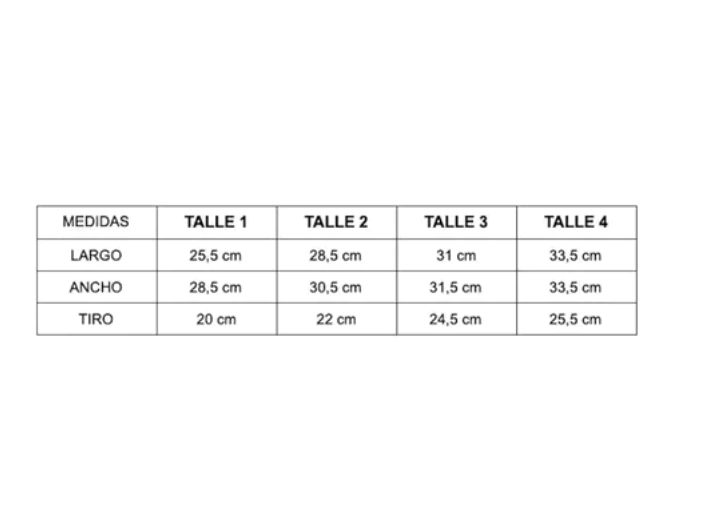 | MEDIDAS | TALLE 1 | TALLE 2 | TALLE 3 | TALLE 4 |
|---|---|---|---|---|
| LARGO | 25,5 cm | 28,5 cm | 31 cm | 33,5 cm |
| ANCHO | 28,5 cm | 30,5 cm | 31,5 cm | 33,5 cm |
| TIRO | 20 cm | 22 cm | 24,5 cm | 25,5 cm |